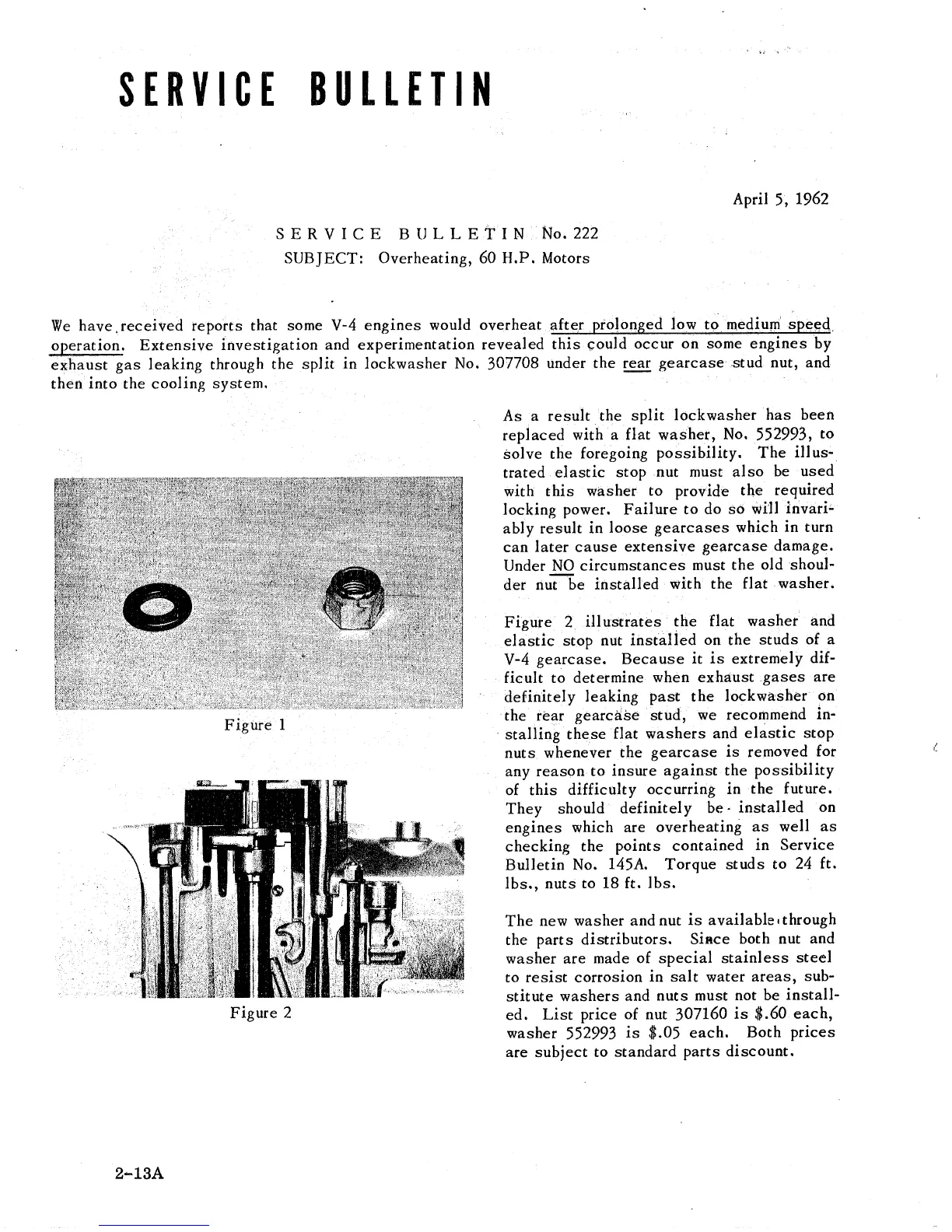 SERVICE BULLETIN

April 5, 1962

SERVICE BULLETIN No. 222
SUBJECT: Overheating, 60 H.P. Motors

We have received reports that some V-4 engines would overheat after prolonged low to medium speed operation. Extensive investigation and experimentation revealed this could occur on some engines by exhaust gas leaking through the split in lockwasher No. 307708 under the rear gearcase stud nut, and then into the cooling system.

Figure 1

Figure 2

As a result the split lockwasher has been replaced with a flat washer, No. 552993, to solve the foregoing possibility. The illustrated elastic stop nut must also be used with this washer to provide the required locking power. Failure to do so will invariably result in loose gearcases which in turn can later cause extensive gearcase damage. Under NO circumstances must the old shoulder nut be installed with the flat washer.

Figure 2 illustrates the flat washer and elastic stop nut installed on the studs of a V-4 gearcase. Because it is extremely difficult to determine when exhaust gases are definitely leaking past the lockwasher on the rear gearcase stud, we recommend installing these flat washers and elastic stop nuts whenever the gearcase is removed for any reason to insure against the possibility of this difficulty occurring in the future. They should definitely be installed on engines which are overheating as well as checking the points contained in Service Bulletin No. 145A. Torque studs to 24 ft. lbs., nuts to 18 ft. lbs.

The new washer and nut is available through the parts distributors. Since both nut and washer are made of special stainless steel to resist corrosion in salt water areas, substitute washers and nuts must not be installed. List price of nut 307160 is $.60 each, washer 552993 is $.05 each. Both prices are subject to standard parts discount.

2-13A